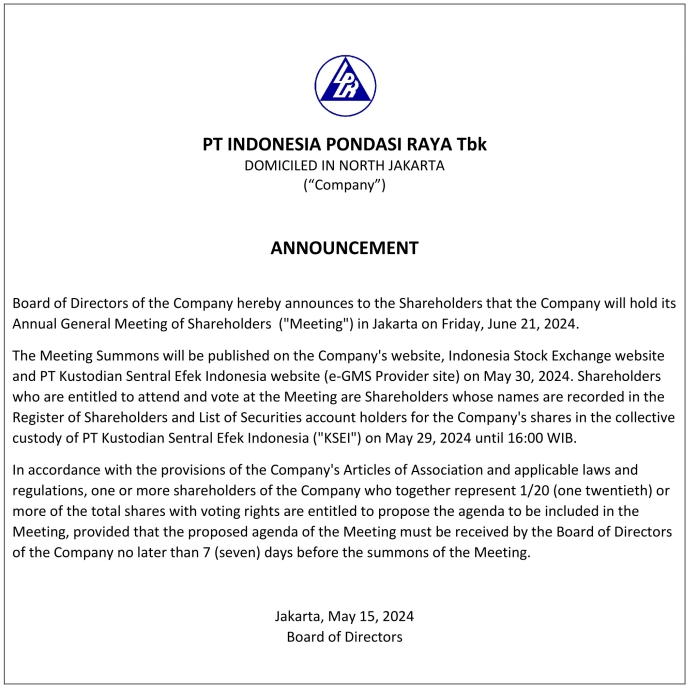 IPR

PT INDONESIA PONDASI RAYA Tbk
DOMICILED IN NORTH JAKARTA
(“Company”)

ANNOUNCEMENT

Board of Directors of the Company hereby announces to the Shareholders that the Company will hold its Annual General Meeting of Shareholders ("Meeting") in Jakarta on Friday, June 21, 2024.

The Meeting Summons will be published on the Company's website, Indonesia Stock Exchange website and PT Kustodian Sentral Efek Indonesia website (e-GMS Provider site) on May 30, 2024. Shareholders who are entitled to attend and vote at the Meeting are Shareholders whose names are recorded in the Register of Shareholders and List of Securities account holders for the Company's shares in the collective custody of PT Kustodian Sentral Efek Indonesia ("KSEI") on May 29, 2024 until 16:00 WIB.

In accordance with the provisions of the Company's Articles of Association and applicable laws and regulations, one or more shareholders of the Company who together represent 1/20 (one twentieth) or more of the total shares with voting rights are entitled to propose the agenda to be included in the Meeting, provided that the proposed agenda of the Meeting must be received by the Board of Directors of the Company no later than 7 (seven) days before the summons of the Meeting.

Jakarta, May 15, 2024
Board of Directors